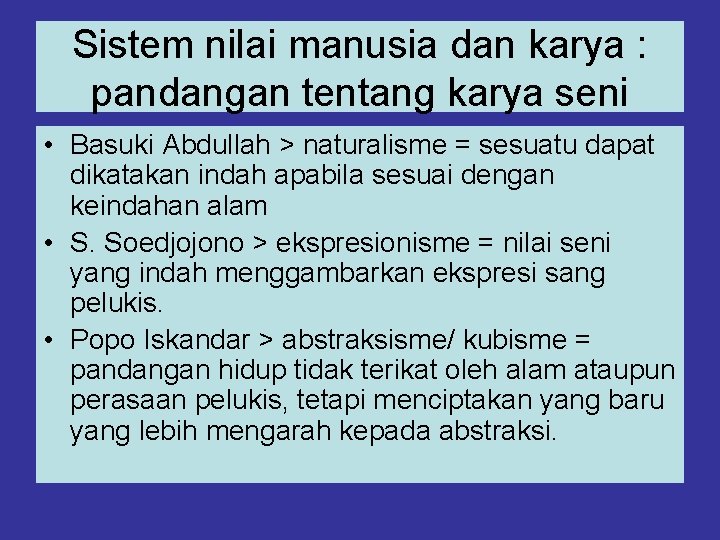 Sistem nilai manusia dan karya : pandangan tentang karya seni

• Basuki Abdullah > naturalisme = sesuatu dapat dikatakan indah apabila sesuai dengan keindahan alam
• S. Soedjojono > ekspresionisme = nilai seni yang indah menggambarkan ekspresi sang pelukis.
• Popo Iskandar > abstraksisme/ kubisme = pandangan hidup tidak terikat oleh alam ataupun perasaan pelukis, tetapi menciptakan yang baru yang lebih mengarah kepada abstraksi.